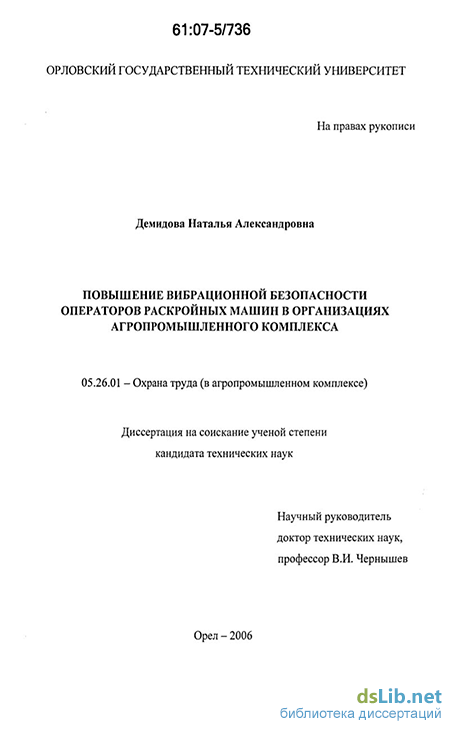 61:07-5/736

ОРЛОВСКИЙ ГОСУДАРСТВЕННЫЙ ТЕХНИЧЕСКИЙ УНИВЕРСИТЕТ

На правах рукописи

Демидова Наталья Александровна

ПОВЫШЕНИЕ ВИБРАЦИОННОЙ БЕЗОПАСНОСТИ ОПЕРАТОРОВ РАСКРОЙНЫХ МАШИН В ОРГАНИЗАЦИЯХ АГРОПРОМЫШЛЕННОГО КОМПЛЕКСА

05.26.01 – Охрана труда (в агропромышленном комплексе)

Диссертация на соискание ученой степени кандидата технических наук

Научный руководитель доктор технических наук, профессор В.И. Чернышев

Орел – 2006

dsLib.net
библиотека диссертаций